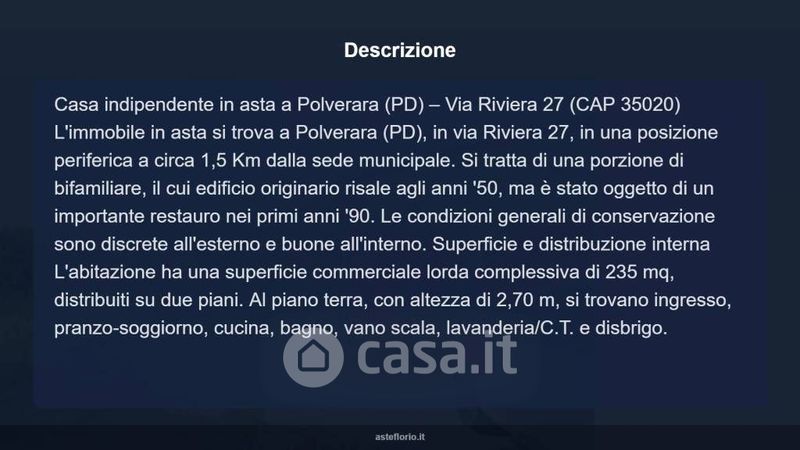 Descrizione

Casa indipendente in asta a Polverara (PD) – Via Riviera 27 (CAP 35020) L'immobile in asta si trova a Polverara (PD), in via Riviera 27, in una posizione periferica a circa 1,5 Km dalla sede municipale. Si tratta di una porzione di bifamiliare, il cui edificio originario risale agli anni '50, ma è stato oggetto di un importante restauro nei primi anni '90. Le condizioni generali di conservazione sono discrete all'esterno e buone all'interno. Superficie e distribuzione interna L'abitazione ha una superficie commerciale lorda complessiva di 235 mq, distribuiti su due piani. Al piano terra, con altezza di 2,70 m, si trovano ingresso, pranzo-soggiorno, cucina, bagno, vano scala, lavanderia/C.T. e disbrigo.

casa.it

asteflorio.it